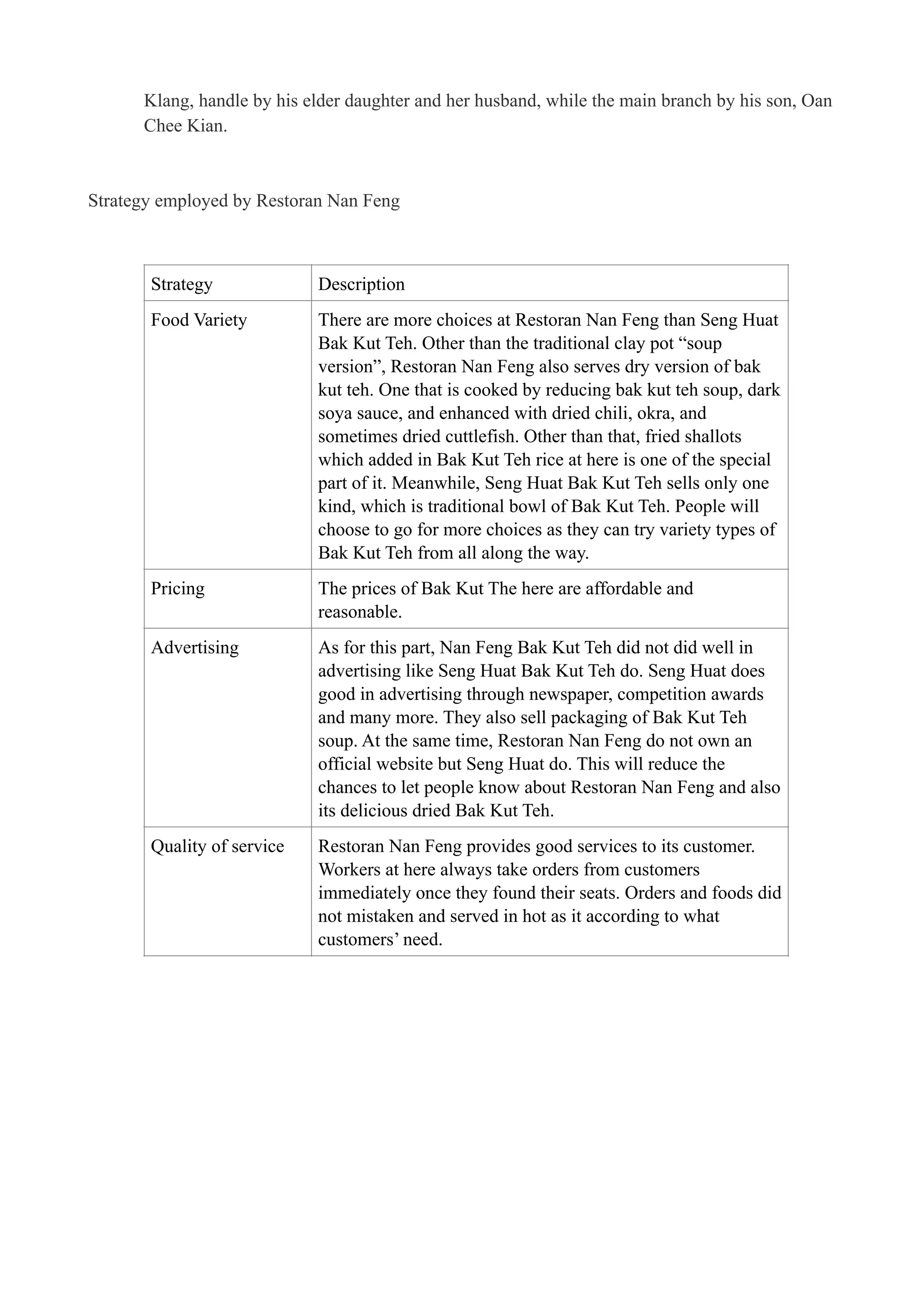 Klang, handle by his elder daughter and her husband, while the main branch by his son, Oan Chee Kian.

Strategy employed by Restoran Nan Feng

| Strategy | Description |
|---|---|
| Food Variety | There are more choices at Restoran Nan Feng than Seng Huat Bak Kut Teh. Other than the traditional clay pot “soup version”, Restoran Nan Feng also serves dry version of bak kut teh. One that is cooked by reducing bak kut teh soup, dark soya sauce, and enhanced with dried chili, okra, and sometimes dried cuttlefish. Other than that, fried shallots which added in Bak Kut Teh rice at here is one of the special part of it. Meanwhile, Seng Huat Bak Kut Teh sells only one kind, which is traditional bowl of Bak Kut Teh. People will choose to go for more choices as they can try variety types of Bak Kut Teh from all along the way. |
| Pricing | The prices of Bak Kut The here are affordable and reasonable. |
| Advertising | As for this part, Nan Feng Bak Kut Teh did not did well in advertising like Seng Huat Bak Kut Teh do. Seng Huat does good in advertising through newspaper, competition awards and many more. They also sell packaging of Bak Kut Teh soup. At the same time, Restoran Nan Feng do not own an official website but Seng Huat do. This will reduce the chances to let people know about Restoran Nan Feng and also its delicious dried Bak Kut Teh. |
| Quality of service | Restoran Nan Feng provides good services to its customer. Workers at here always take orders from customers immediately once they found their seats. Orders and foods did not mistaken and served in hot as it according to what customers’ need. |